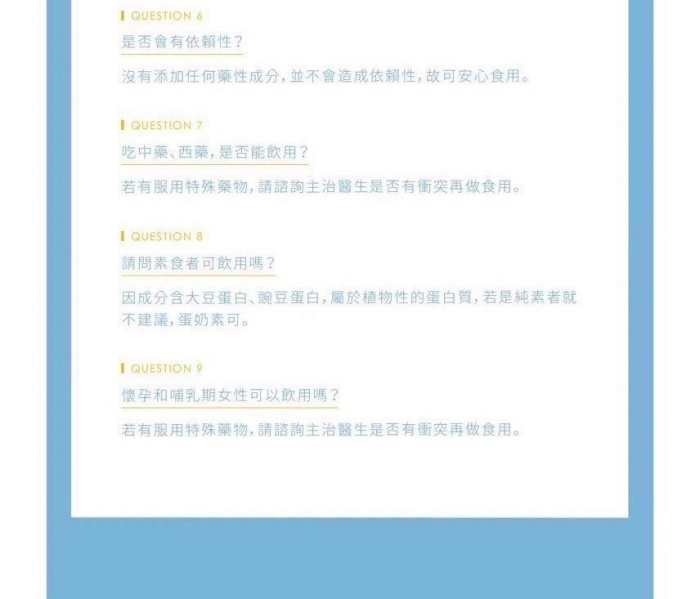 QUESTION 6
是否會有依賴性?

沒有添加任何藥性成分,並不會造成依賴性,故可安心食用。

QUESTION 7
吃中藥、西藥,是否能飲用?

若有服用特殊藥物,請諮詢主治醫生是否有衝突再做食用。

QUESTION 8
請問素食者可飲用嗎?

因成分含大豆蛋白、豌豆蛋白,屬於植物性的蛋白質,若是純素者就不建議,蛋奶素可。

QUESTION 9
懷孕和哺乳期女性可以飲用嗎?

若有服用特殊藥物,請諮詢主治醫生是否有衝突再做食用。